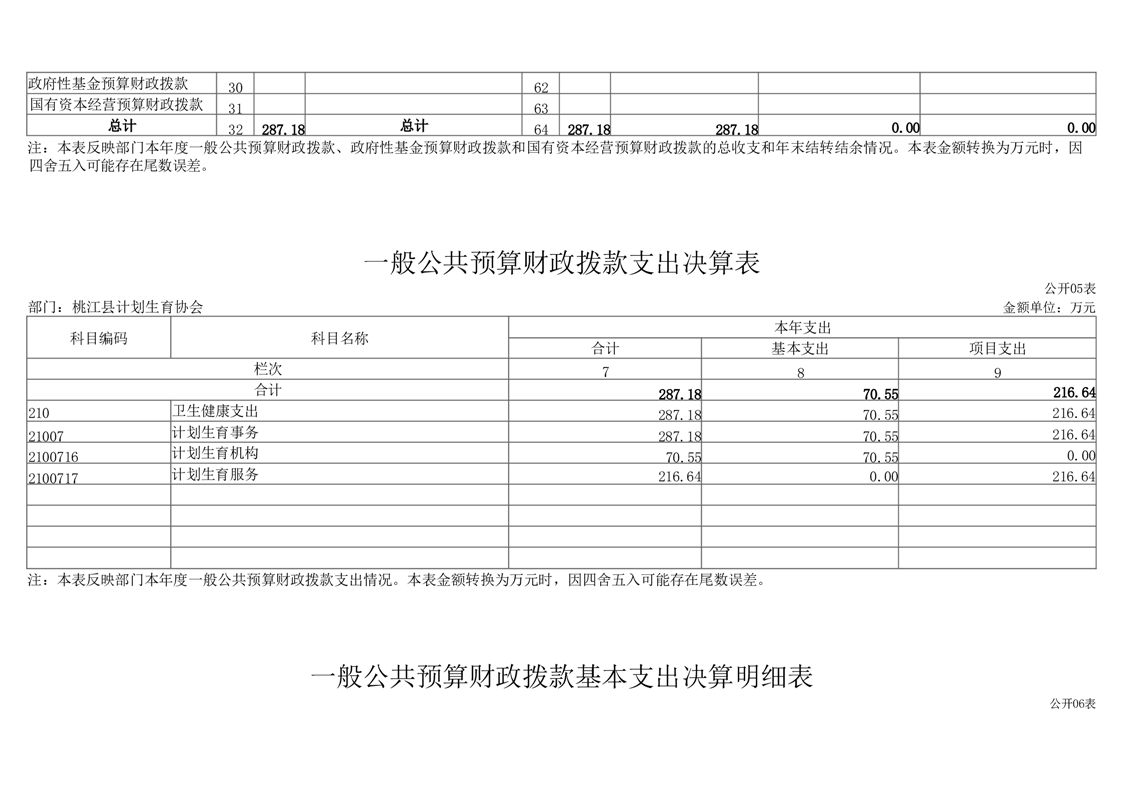 | 政府性基金预算财政拨款 | 30 |  |  | 62 |  |  |  |  |
|---|---|---|---|---|---|---|---|---|
| 国有资本经营预算财政拨款 | 31 |  |  | 63 |  |  |  |  |
| 总计 | 32 | 287.18 | 总计 | 64 | 287.18 | 287.18 | 0.00 | 0.00 |

注：本表反映部门本年度一般公共预算财政拨款、政府性基金预算财政拨款和国有资本经营预算财政拨款的总收支和年末结转结余情况。本表金额转换为万元时，因四舍五入可能存在尾数误差。

一般公共预算财政拨款支出决算表

公开05表

部门：桃江县计划生育协会

金额单位：万元

| 科目编码 | 科目名称 | 本年支出 |  |  |
|---|---|---|---|---|
|  |  | 合计 | 基本支出 | 项目支出 |
| 栏次 |  | 7 | 8 | 9 |
| 合计 |  | 287.18 | 70.55 | 216.64 |
| 210 | 卫生健康支出 | 287.18 | 70.55 | 216.64 |
| 21007 | 计划生育事务 | 287.18 | 70.55 | 216.64 |
| 2100716 | 计划生育机构 | 70.55 | 70.55 | 0.00 |
| 2100717 | 计划生育服务 | 216.64 | 0.00 | 216.64 |
|  |  |  |  |  |
|  |  |  |  |  |
|  |  |  |  |  |
|  |  |  |  |  |

注：本表反映部门本年度一般公共预算财政拨款支出情况。本表金额转换为万元时，因四舍五入可能存在尾数误差。

一般公共预算财政拨款基本支出决算明细表

公开06表